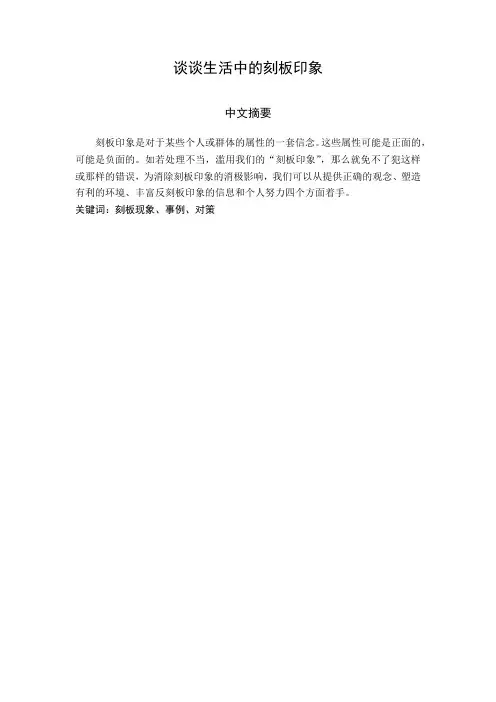 谈谈生活中的刻板印象

中文摘要

刻板印象是对于某些个人或群体的属性的一套信念。这些属性可能是正面的，可能是负面的。如若处理不当，滥用我们的“刻板印象”，那么就免不了犯这样或那样的错误，为消除刻板印象的消极影响，我们可以从提供正确的观念、塑造有利的环境、丰富反刻板印象的信息和个人努力四个方面着手。

关键词：刻板现象、事例、对策